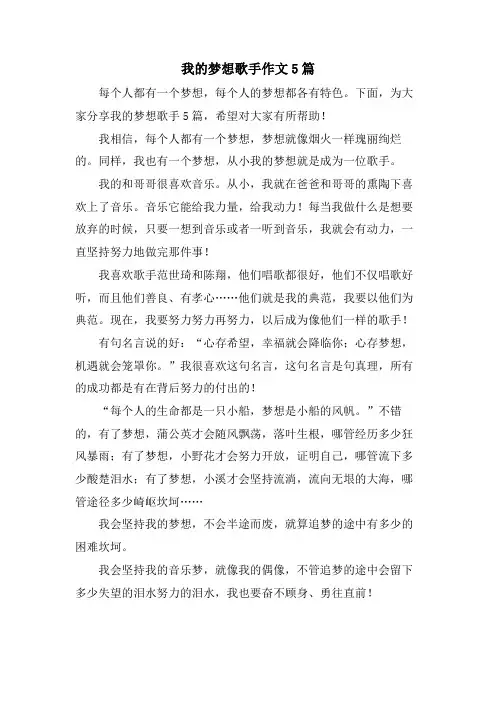 我的梦想歌手作文5篇

每个人都有一个梦想，每个人的梦想都各有特色。下面，为大家分享我的梦想歌手5篇，希望对大家有所帮助！

我相信，每个人都有一个梦想，梦想就像烟火一样瑰丽绚烂的。同样，我也有一个梦想，从小我的梦想就是成为一位歌手。

我的和哥哥很喜欢音乐。从小，我就在爸爸和哥哥的熏陶下喜欢上了音乐。音乐它能给我力量，给我动力！每当我做什么是想要放弃的时候，只要一想到音乐或者一听到音乐，我就会有动力，一直坚持努力地做完那件事！

我喜欢歌手范世琦和陈翔，他们唱歌都很好，他们不仅唱歌好听，而且他们善良、有孝心……他们就是我的典范，我要以他们为典范。现在，我要努力努力再努力，以后成为像他们一样的歌手！

有句名言说的好：“心存希望，幸福就会降临你；心存梦想，机遇就会笼罩你。”我很喜欢这句名言，这句名言是句真理，所有的成功都是有在背后努力的付出的！

“每个人的生命都是一只小船，梦想是小船的风帆。”不错的，有了梦想，蒲公英才会随风飘荡，落叶生根，哪管经历多少狂风暴雨；有了梦想，小野花才会努力开放，证明自己，哪管流下多少酸楚泪水；有了梦想，小溪才会坚持流淌，流向无垠的大海，哪管途径多少崎岖坎坷……

我会坚持我的梦想，不会半途而废，就算追梦的途中有多少的困难坎坷。

我会坚持我的音乐梦，就像我的偶像，不管追梦的途中会留下多少失望的泪水努力的泪水，我也要奋不顾身、勇往直前！